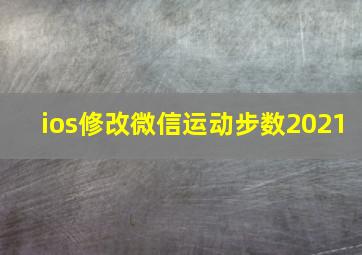 ios修改微信运动步数2021